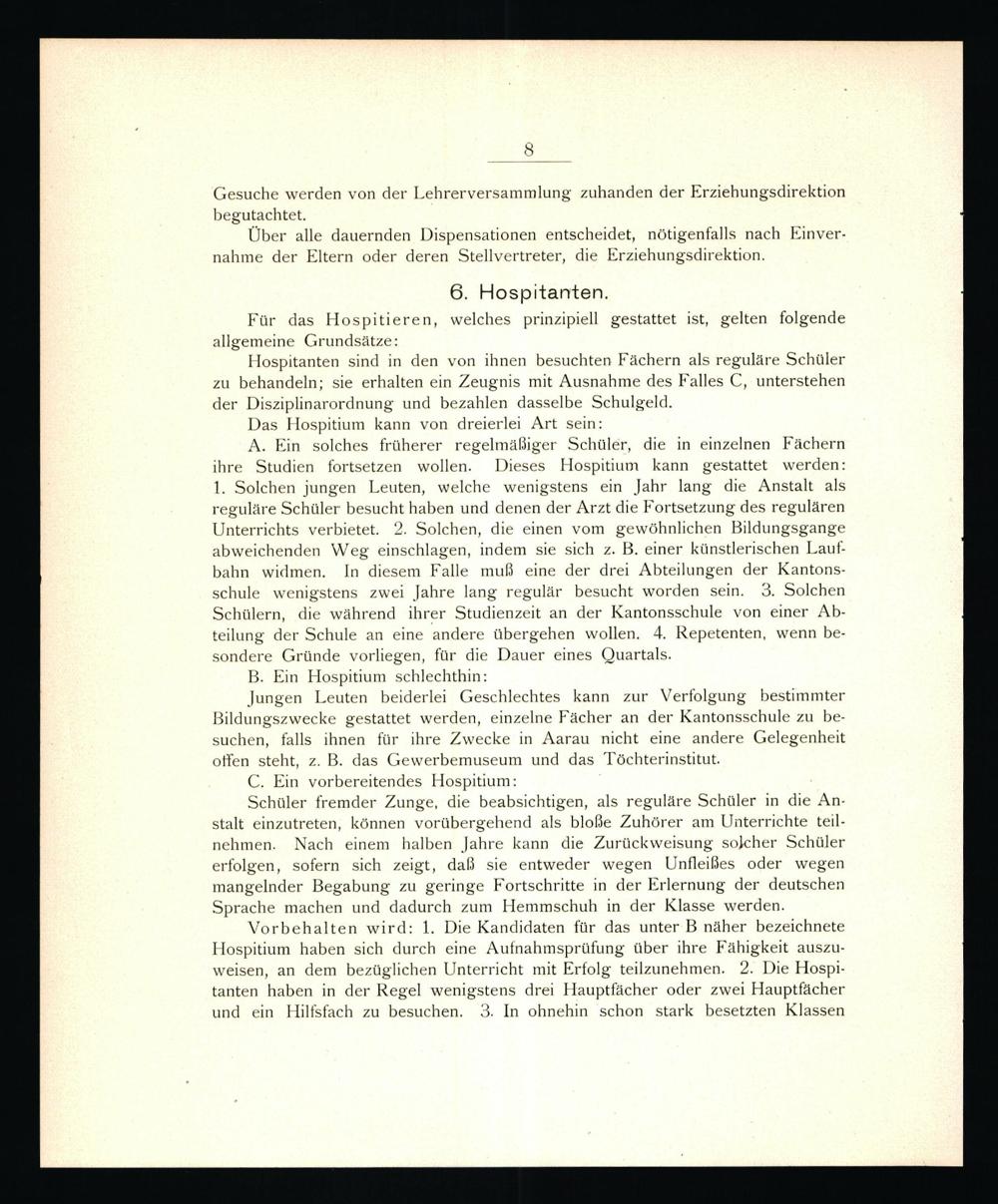 8

Gesuche werden von der Lehrerversammlung zuhanden der Erziehungsdirektion begutachtet.

Über alle dauernden Dispensationen entscheidet, nötigenfalls nach Einvernahme der Eltern oder deren Stellvertreter, die Erziehungsdirektion.

6. Hospitanten.

Für das Hospitieren, welches prinzipiell gestattet ist, gelten folgende allgemeine Grundsätze:

Hospitanten sind in den von ihnen besuchten Fächern als reguläre Schüler zu behandeln; sie erhalten ein Zeugnis mit Ausnahme des Falles C, unterstehen der Disziplinarordnung und bezahlen dasselbe Schulgeld.

Das Hospitium kann von dreierlei Art sein:

A. Ein solches früherer regelmäßiger Schüler, die in einzelnen Fächern ihre Studien fortsetzen wollen. Dieses Hospitium kann gestattet werden: 1. Solchen jungen Leuten, welche wenigstens ein Jahr lang die Anstalt als reguläre Schüler besucht haben und denen der Arzt die Fortsetzung des regulären Unterrichts verbietet. 2. Solchen, die einen vom gewöhnlichen Bildungsgange abweichenden Weg einschlagen, indem sie sich z. B. einer künstlerischen Laufbahn widmen. In diesem Falle muß eine der drei Abteilungen der Kantonsschule wenigstens zwei Jahre lang regulär besucht worden sein. 3. Solchen Schülern, die während ihrer Studienzeit an der Kantonsschule von einer Abteilung der Schule an eine andere übergehen wollen. 4. Repetenten, wenn besondere Gründe vorliegen, für die Dauer eines Quartals.

B. Ein Hospitium schlechthin:

Jungen Leuten beiderlei Geschlechtes kann zur Verfolgung bestimmter Bildungszwecke gestattet werden, einzelne Fächer an der Kantonsschule zu besuchen, falls ihnen für ihre Zwecke in Aarau nicht eine andere Gelegenheit offen steht, z. B. das Gewerbemuseum und das Töchterinstitut.

C. Ein vorbereitendes Hospitium:

Schüler fremder Zunge, die beabsichtigen, als reguläre Schüler in die Anstalt einzutreten, können vorübergehend als bloße Zuhörer am Unterrichte teilnehmen. Nach einem halben Jahre kann die Zurückweisung solcher Schüler erfolgen, sofern sich zeigt, daß sie entweder wegen Unfleißes oder wegen mangelnder Begabung zu geringe Fortschritte in der Erlernung der deutschen Sprache machen und dadurch zum Hemmschuh in der Klasse werden.

Vorbehalten wird: 1. Die Kandidaten für das unter B näher bezeichnete Hospitium haben sich durch eine Aufnahmsprüfung über ihre Fähigkeit auszuweisen, an dem bezüglichen Unterricht mit Erfolg teilzunehmen. 2. Die Hospitanten haben in der Regel wenigstens drei Hauptfächer oder zwei Hauptfächer und ein Hilfsfach zu besuchen. 3. In ohnehin schon stark besetzten Klassen